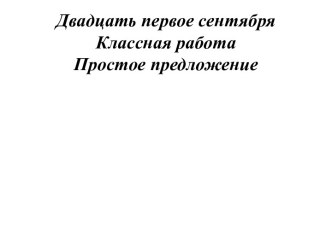 Двадцать первое сентября
Классная работа
Простое предложение